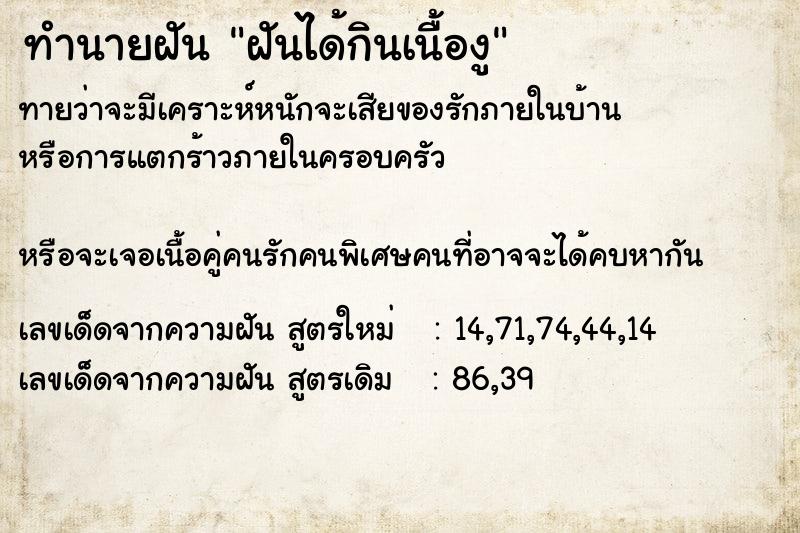 ทำนายฝัน "ฝันได้กินเนื้องู"

ทายว่าจะมีเคราะห์หนักจะเสียของรักภายในบ้าน หรือการแตกร้าวภายในครอบครัว

หรือจะเจอเนื้อคู่คนรักคนพิเศษคนที่อาจจะได้คบหากัน

เลขเด็ดจากความฝัน สูตรใหม่ : 14,71,74,44,14
เลขเด็ดจากความฝัน สูตรเดิม : 86,39